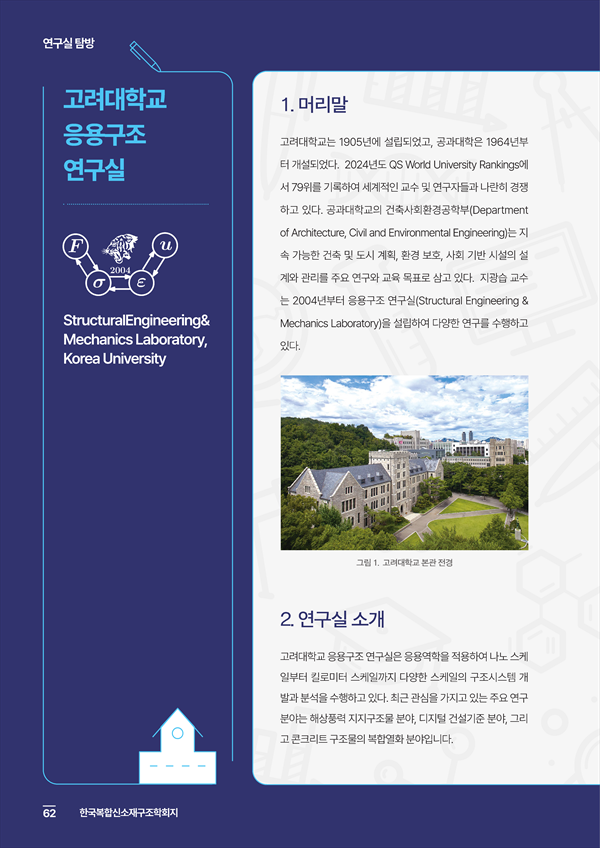 연구실 탐방

고려대학교 응용구조 연구실

$F$ $u$ 2004 $\sigma$ $\varepsilon$

StructuralEngineering& Mechanics Laboratory, Korea University

1. 머리말

고려대학교는 1905년에 설립되었고, 공과대학은 1964년부터 개설되었다. 2024년도 QS World University Rankings에서 79위를 기록하여 세계적인 교수 및 연구자들과 나란히 경쟁하고 있다. 공과대학의 건축사회환경공학부(Department of Architecture, Civil and Environmental Engineering)는 지속 가능한 건축 및 도시 계획, 환경 보호, 사회 기반 시설의 설계와 관리를 주요 연구와 교육 목표로 삼고 있다. 지광습 교수는 2004년부터 응용구조 연구실(Structural Engineering & Mechanics Laboratory)을 설립하여 다양한 연구를 수행하고 있다.

그림 1. 고려대학교 본관 전경

2. 연구실 소개

고려대학교 응용구조 연구실은 응용역학을 적용하여 나노 스케일부터 킬로미터 스케일까지 다양한 스케일의 구조시스템 개발과 분석을 수행하고 있다. 최근 관심을 가지고 있는 주요 연구 분야는 해상풍력 지지구조물 분야, 디지털 건설기준 분야, 그리고 콘크리트 구조물의 복합열화 분야입니다.

62 한국복합신소재구조학회지